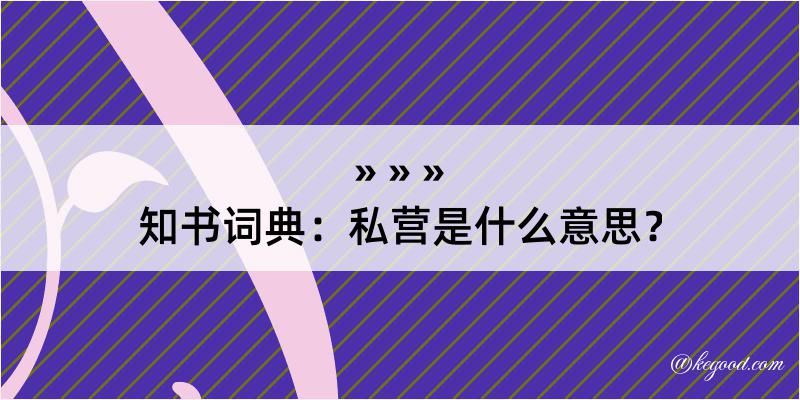 » » »
知书词典：私营是什么意思？

@kegood.com